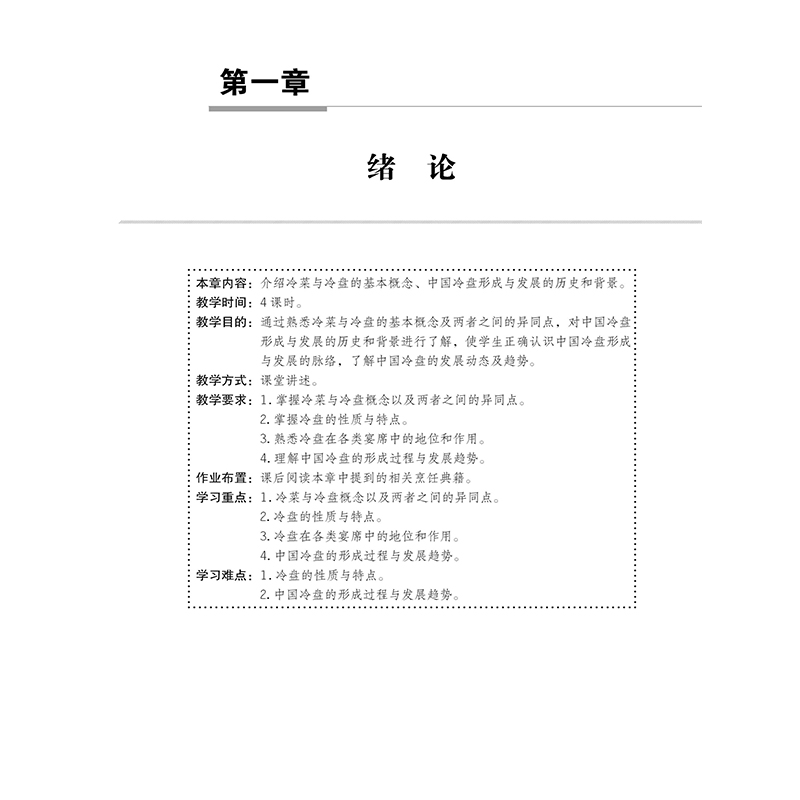 第一章

绪　论

本章内容：介绍冷菜与冷盘的基本概念、中国冷盘形成与发展的历史和背景。
教学时间：4课时。
教学目的：通过熟悉冷菜与冷盘的基本概念及两者之间的异同点，对中国冷盘形成与发展的历史和背景进行了解，使学生正确认识中国冷盘形成与发展的脉络，了解中国冷盘的发展动态及趋势。
教学方式：课堂讲述。
教学要求：1. 掌握冷菜与冷盘概念以及两者之间的异同点。
2. 掌握冷盘的性质与特点。
3. 熟悉冷盘在各类宴席中的地位和作用。
4. 理解中国冷盘的形成过程与发展趋势。
作业布置：课后阅读本章中提到的相关烹饪典籍。
学习重点：1. 冷菜与冷盘概念以及两者之间的异同点。
2. 冷盘的性质与特点。
3. 冷盘在各类宴席中的地位和作用。
4. 中国冷盘的形成过程与发展趋势。
学习难点：1. 冷盘的性质与特点。
2. 中国冷盘的形成过程与发展趋势。